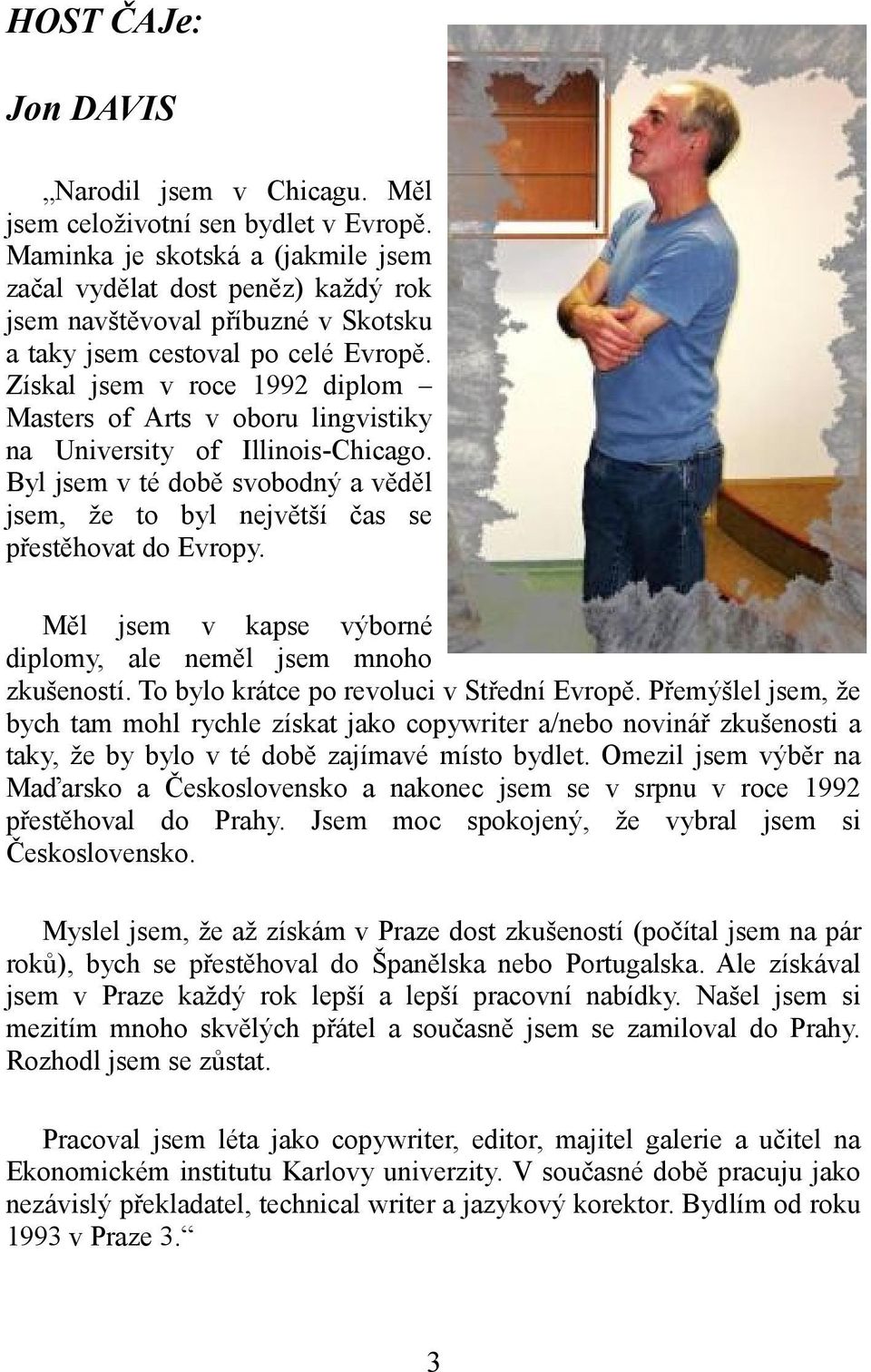 HOST ČAJe:

Jon DAVIS

„Narodil jsem v Chicagu. Měl jsem celoživotní sen bydlet v Evropě. Maminka je skotská a (jakmile jsem začal vydělat dost peněz) každý rok jsem navštěvoval příbuzné v Skotsku a taky jsem cestoval po celé Evropě. Získal jsem v roce 1992 diplom – Masters of Arts v oboru lingvistiky na University of Illinois-Chicago. Byl jsem v té době svobodný a věděl jsem, že to byl největší čas se přestěhovat do Evropy.

Měl jsem v kapse výborné diplomy, ale neměl jsem mnoho zkušeností. To bylo krátce po revoluci v Střední Evropě. Přemýšlel jsem, že bych tam mohl rychle získat jako copywriter a/nebo novinář zkušenosti a taky, že by bylo v té době zajímavé místo bydlet. Omezil jsem výběr na Maďarsko a Československo a nakonec jsem se v srpnu v roce 1992 přestěhoval do Prahy. Jsem moc spokojený, že vybral jsem si Československo.

Myslel jsem, že až získám v Praze dost zkušeností (počítal jsem na pár roků), bych se přestěhoval do Španělska nebo Portugalska. Ale získával jsem v Praze každý rok lepší a lepší pracovní nabídky. Našel jsem si mezitím mnoho skvělých přátel a současně jsem se zamiloval do Prahy. Rozhodl jsem se zůstat.

Pracoval jsem léta jako copywriter, editor, majitel galerie a učitel na Ekonomickém institutu Karlovy univerzity. V současné době pracuju jako nezávislý překladatel, technical writer a jazykový korektor. Bydlím od roku 1993 v Praze 3.“

3